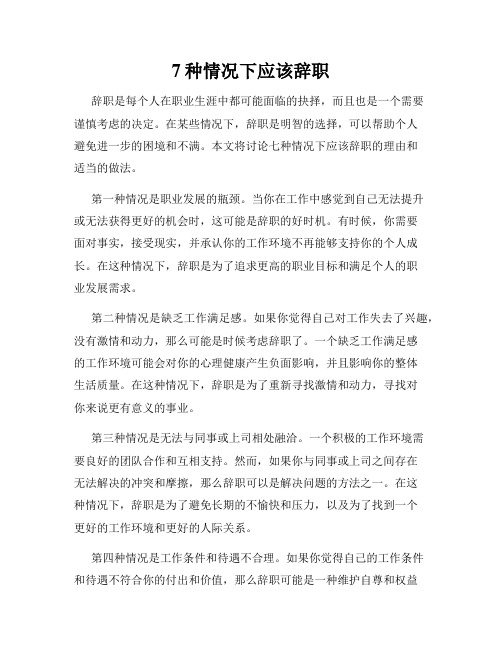 7 种情况下应该辞职

辞职是每个人在职业生涯中都可能面临的抉择，而且也是一个需要谨慎考虑的决定。在某些情况下，辞职是明智的选择，可以帮助个人避免进一步的困境和不满。本文将讨论七种情况下应该辞职的理由和适当的做法。

第一种情况是职业发展的瓶颈。当你在工作中感觉到自己无法提升或无法获得更好的机会时，这可能是辞职的好时机。有时候，你需要面对事实，接受现实，并承认你的工作环境不再能够支持你的个人成长。在这种情况下，辞职是为了追求更高的职业目标和满足个人的职业发展需求。

第二种情况是缺乏工作满足感。如果你觉得自己对工作失去了兴趣，没有激情和动力，那么可能是时候考虑辞职了。一个缺乏工作满足感的工作环境可能会对你的心理健康产生负面影响，并且影响你的整体生活质量。在这种情况下，辞职是为了重新寻找激情和动力，寻找对你来说更有意义的事业。

第三种情况是无法与同事或上司相处融洽。一个积极的工作环境需要良好的团队合作和互相支持。然而，如果你与同事或上司之间存在无法解决的冲突和摩擦，那么辞职可以是解决问题的方法之一。在这种情况下，辞职是为了避免长期的不愉快和压力，以及为了找到一个更好的工作环境和更好的人际关系。

第四种情况是工作条件和待遇不合理。如果你觉得自己的工作条件和待遇不符合你的付出和价值，那么辞职可能是一种维护自尊和权益